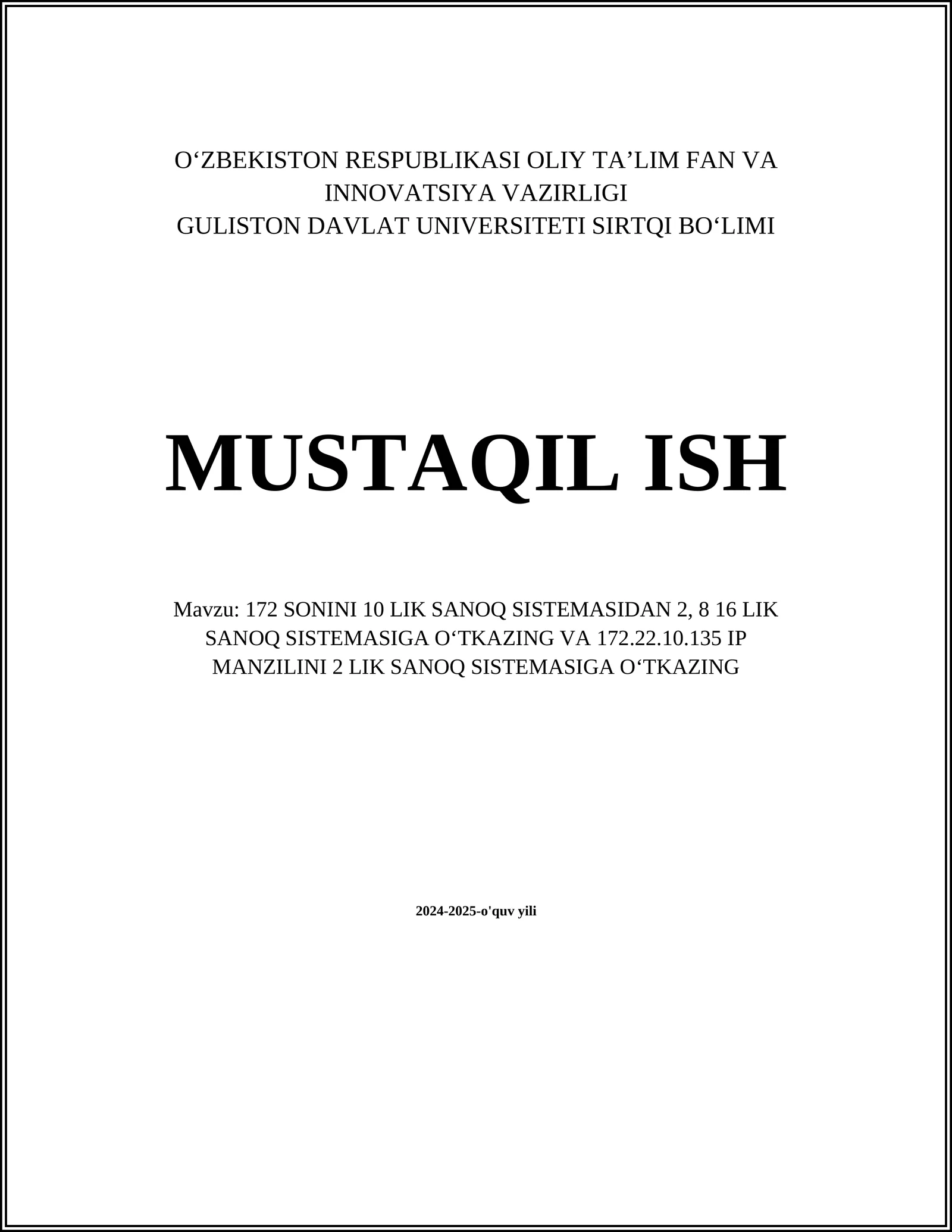 O‘ZBEKISTON RESPUBLIKASI OLIY TA’LIM FAN VA INNOVATSIYA VAZIRLIGI
GULISTON DAVLAT UNIVERSITETI SIRTQI BO‘LIMI

MUSTAQIL ISH

Mavzu: 172 SONINI 10 LIK SANOQ SISTEMASIDAN 2, 8 16 LIK SANOQ SISTEMASIGA O‘TKAZING VA 172.22.10.135 IP MANZILINI 2 LIK SANOQ SISTEMASIGA O‘TKAZING

2024-2025-o'quv yili